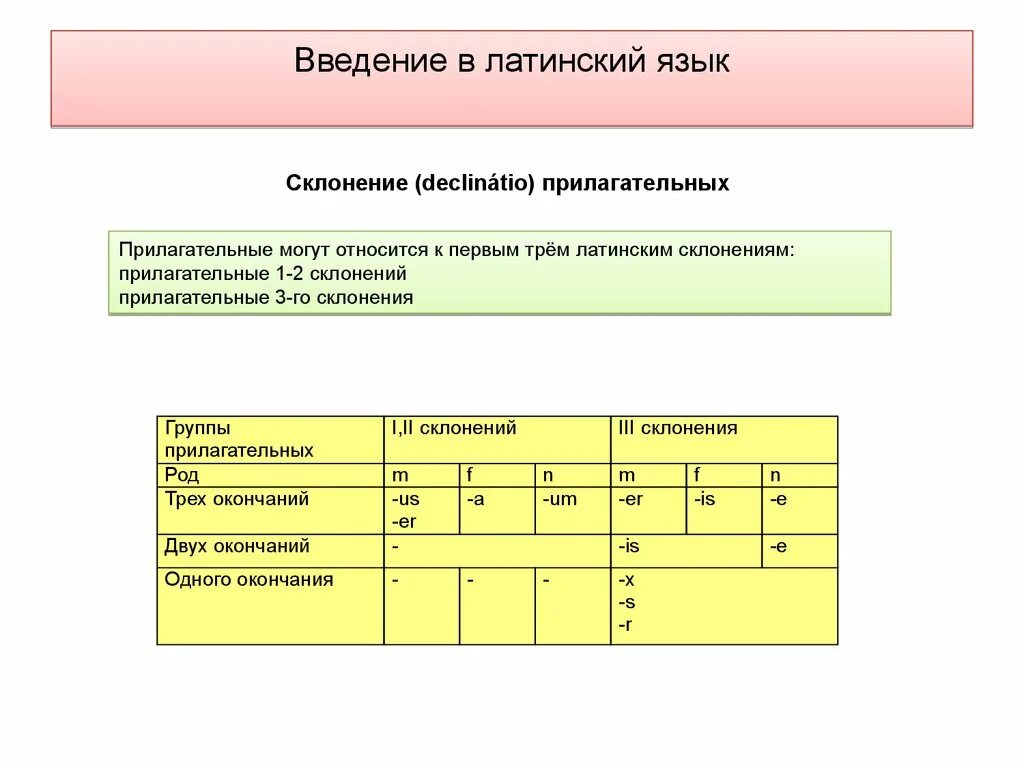 Введение в латинский язык

Склонение (declinátio) прилагательных

Прилагательные могут относится к первым трём латинским склонениям:
прилагательные 1-2 склонений
прилагательные 3-го склонения

| Группы прилагательных | I,II склонений | | | III склонения | | |
|---|---|---|---|---|---|---|
| Род | m | f | n | m | f | n |
| Трех окончаний | -us -er | -a | -um | -er | -is | -e |
| Двух окончаний | - | | | -is | | -e |
| Одного окончания | - | - | - | -x -s -r | | |